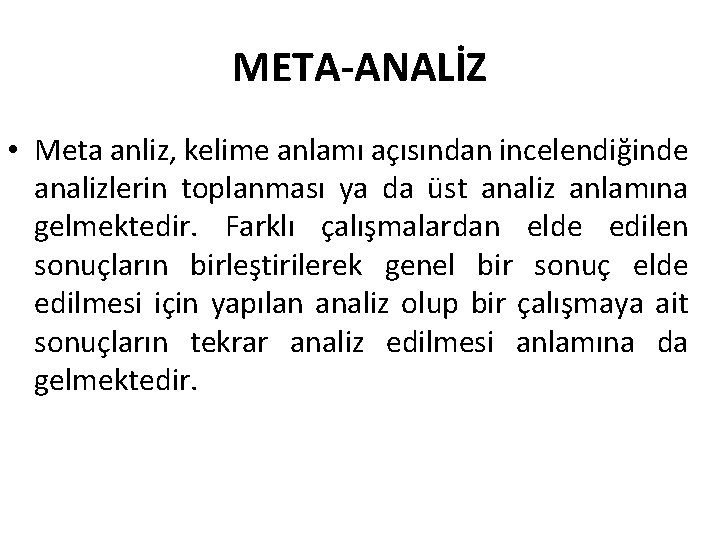 META-ANALİZ

• Meta anliz, kelime anlamı açısından incelendiğinde analizlerin toplanması ya da üst analiz anlamına gelmektedir. Farklı çalışmalardan elde edilen sonuçların birleştirilerek genel bir sonuç elde edilmesi için yapılan analiz olup bir çalışmaya ait sonuçların tekrar analiz edilmesi anlamına da gelmektedir.